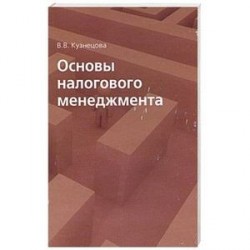 В.В. Кузнецова

Основы налогового менеджмента